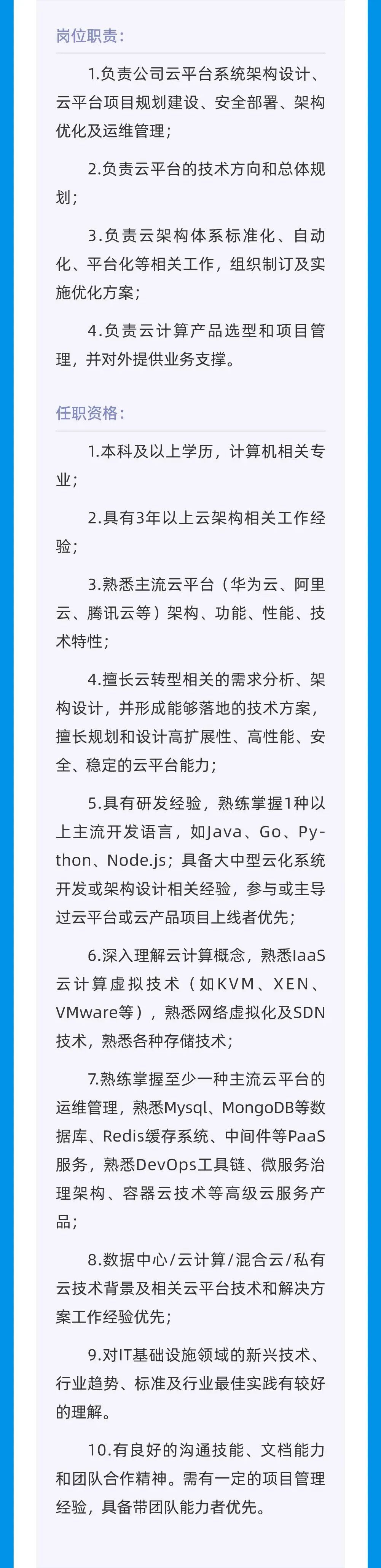 岗位职责：

1.负责公司云平台系统架构设计、云平台项目规划建设、安全部署、架构优化及运维管理；

2.负责云平台的技术方向和总体规划；

3.负责云架构体系标准化、自动化、平台化等相关工作，组织制订及实施优化方案；

4.负责云计算产品选型和项目管理，并对外提供业务支撑。

任职资格：

1.本科及以上学历，计算机相关专业；

2.具有3年以上云架构相关工作经验；

3.熟悉主流云平台（华为云、阿里云、腾讯云等）架构、功能、性能、技术特性；

4.擅长云转型相关的需求分析、架构设计，并形成能够落地的技术方案，擅长规划和设计高扩展性、高性能、安全、稳定的云平台能力；

5.具有研发经验，熟练掌握1种以上主流开发语言，如Java、Go、Python、Node.js；具备大中型云化系统开发或架构设计相关经验，参与或主导过云平台或云产品项目上线者优先；

6.深入理解云计算概念，熟悉IaaS云计算虚拟技术（如KVM、XEN、VMware等），熟悉网络虚拟化及SDN技术，熟悉各种存储技术；

7.熟练掌握至少一种主流云平台的运维管理，熟悉Mysql、MongoDB等数据库、Redis缓存系统、中间件等PaaS服务，熟悉DevOps工具链、微服务治理架构、容器云技术等高级云服务产品；

8.数据中心/云计算/混合云/私有云技术背景及相关云平台技术和解决方案工作经验优先；

9.对IT基础设施领域的新兴技术、行业趋势、标准及行业最佳实践有较好的理解。

10.有良好的沟通技能、文档能力和团队合作精神。需有一定的项目管理经验，具备带团队能力者优先。